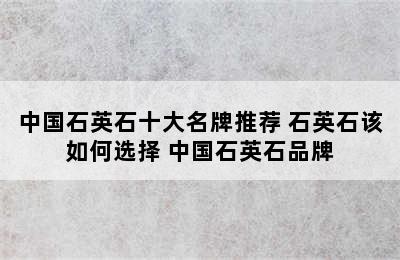 中国石英石十大名牌推荐 石英石该如何选择 中国石英石品牌